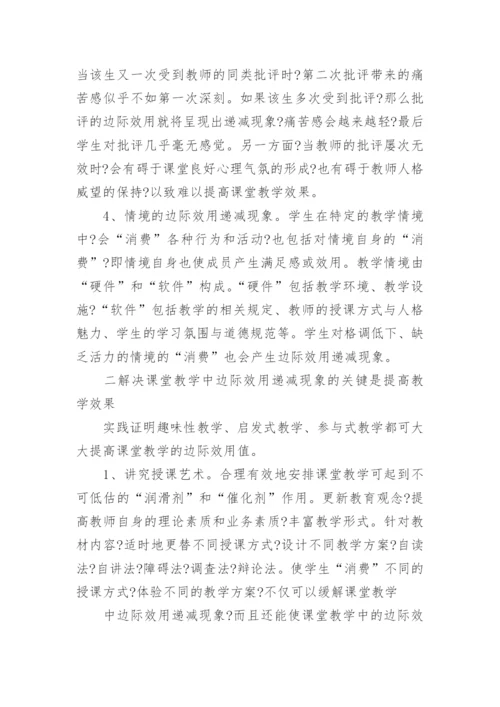 当该生又一次受到教师的同类批评时?第二次批评带来的痛苦感似乎不如第一次深刻。如果该生多次受到批评?那么批评的边际效用就将呈现出递减现象?痛苦感会越来越轻?最后学生对批评几乎毫无感觉。另一方面?当教师的批评屡次无效时?会有碍于课堂良好心理气氛的形成?也有碍于教师人格威望的保持?以致难以提高课堂教学效果。

4、情境的边际效用递减现象。学生在特定的教学情境中?会“消费”各种行为和活动?也包括对情境自身的“消费”?即情境自身也使成员产生满足感或效用。教学情境由“硬件”和“软件”构成。“硬件”包括教学环境、教学设施?“软件”包括教学的相关规定、教师的授课方式与人格魅力、学生的学习氛围与道德规范等。学生对格调低下、缺乏活力的情境的“消费”也会产生边际效用递减现象。

二解决课堂教学中边际效用递减现象的关键是提高教学效果

实践证明趣味性教学、启发式教学、参与式教学都可大大提高课堂教学的边际效用值。

1、讲究授课艺术。合理有效地安排课堂教学可起到不可低估的“润滑剂”和“催化剂”作用。更新教育观念?提高教师自身的理论素质和业务素质?丰富教学形式。针对教材内容?适时地更替不同授课方式?设计不同教学方案?自读法?自讲法?障碍法?调查法?辩论法。使学生“消费”不同的授课方式?体验不同的教学方案?不仅可以缓解课堂教学

中边际效用递减现象?而且还能使课堂教学中的边际效